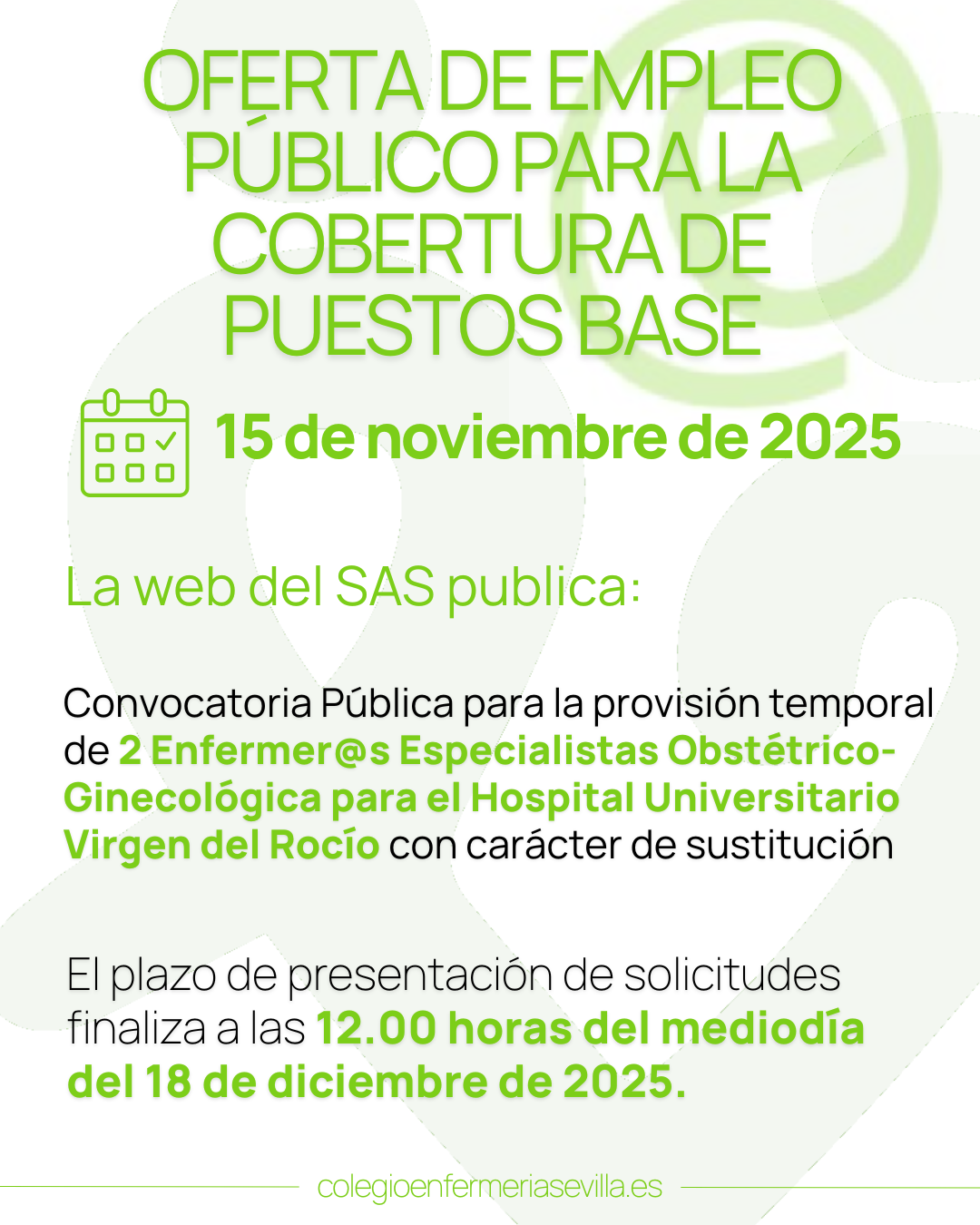 OFERTA DE EMPLEO PÚBLICO PARA LA COBERTURA DE PUESTOS BASE

15 de noviembre de 2025

La web del SAS publica:

Convocatoria Pública para la provisión temporal de 2 Enfermer@s Especialistas Obstétrico-Ginecológica para el Hospital Universitario Virgen del Rocío con carácter de sustitución

El plazo de presentación de solicitudes finaliza a las 12.00 horas del mediodía del 18 de diciembre de 2025.

colegioenfermeriasevilla.es